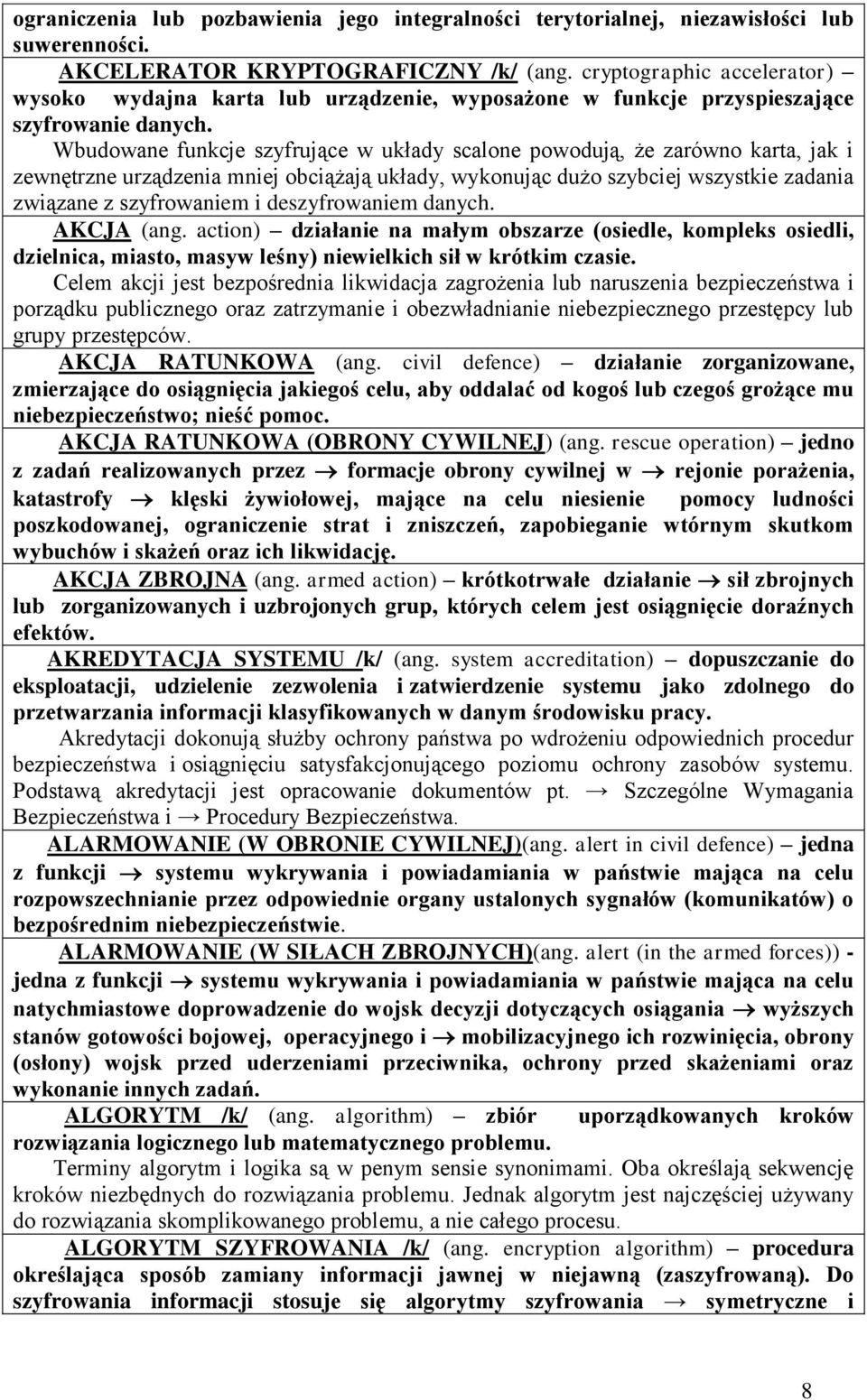 ograniczenia lub pozbawienia jego integralności terytorialnej, niezawisłości lub suwerenności.

AKCELERATOR KRYPTOGRAFICZNY /k/ (ang. cryptographic accelerator) – wysoko wydajna karta lub urządzenie, wyposażone w funkcje przyspieszające szyfrowanie danych.

Wbudowane funkcje szyfrujące w układy scalone powodują, że zarówno karta, jak i zewnętrzne urządzenia mniej obciążają układy, wykonując dużo szybciej wszystkie zadania związane z szyfrowaniem i deszyfrowaniem danych.

AKCJA (ang. action) – działanie na małym obszarze (osiedle, kompleks osiedli, dzielnica, miasto, masyw leśny) niewielkich sił w krótkim czasie.

Celem akcji jest bezpośrednia likwidacja zagrożenia lub naruszenia bezpieczeństwa i porządku publicznego oraz zatrzymanie i obezwładnianie niebezpiecznego przestępcy lub grupy przestępców.

AKCJA RATUNKOWA (ang. civil defence) – działanie zorganizowane, zmierzające do osiągnięcia jakiegoś celu, aby oddalać od kogoś lub czegoś grożące mu niebezpieczeństwo; nieść pomoc.

AKCJA RATUNKOWA (OBRONY CYWILNEJ) (ang. rescue operation) – jedno z zadań realizowanych przez → formacje obrony cywilnej w → rejonie porażenia, katastrofy → klęski żywiołowej, mające na celu niesienie pomocy ludności poszkodowanej, ograniczenie strat i zniszczeń, zapobieganie wtórnym skutkom wybuchów i skażeń oraz ich likwidację.

AKCJA ZBROJNA (ang. armed action) – krótkotrwałe działanie → sił zbrojnych lub zorganizowanych i uzbrojonych grup, których celem jest osiągnięcie doraźnych efektów.

AKREDYTACJA SYSTEMU /k/ (ang. system accreditation) – dopuszczanie do eksploatacji, udzielenie zezwolenia i zatwierdzenie systemu jako zdolnego do przetwarzania informacji klasyfikowanych w danym środowisku pracy.

Akredytacji dokonują służby ochrony państwa po wdrożeniu odpowiednich procedur bezpieczeństwa i osiągnięciu satysfakcjonującego poziomu ochrony zasobów systemu. Podstawą akredytacji jest opracowanie dokumentów pt. → Szczególne Wymagania Bezpieczeństwa i → Procedury Bezpieczeństwa.

ALARMOWANIE (W OBRONIE CYWILNEJ)(ang. alert in civil defence) – jedna z funkcji → systemu wykrywania i powiadamiania w państwie mająca na celu rozpowszechnianie przez odpowiednie organy ustalonych sygnałów (komunikatów) o bezpośrednim niebezpieczeństwie.

ALARMOWANIE (W SIŁACH ZBROJNYCH)(ang. alert (in the armed forces)) - jedna z funkcji → systemu wykrywania i powiadamiania w państwie mająca na celu natychmiastowe doprowadzenie do wojsk decyzji dotyczących osiągania → wyższych stanów gotowości bojowej, operacyjnego i → mobilizacyjnego ich rozwinięcia, obrony (osłony) wojsk przed uderzeniami przeciwnika, ochrony przed skażeniami oraz wykonanie innych zadań.

ALGORYTM /k/ (ang. algorithm) – zbiór uporządkowanych kroków rozwiązania logicznego lub matematycznego problemu.

Terminy algorytm i logika są w penym sensie synonimami. Oba określają sekwencję kroków niezbędnych do rozwiązania problemu. Jednak algorytm jest najczęściej używany do rozwiązania skomplikowanego problemu, a nie całego procesu.

ALGORYTM SZYFROWANIA /k/ (ang. encryption algorithm) – procedura określająca sposób zamiany informacji jawnej w niejawną (zaszyfrowaną). Do szyfrowania informacji stosuje się algorytmy szyfrowania → symetryczne i

8